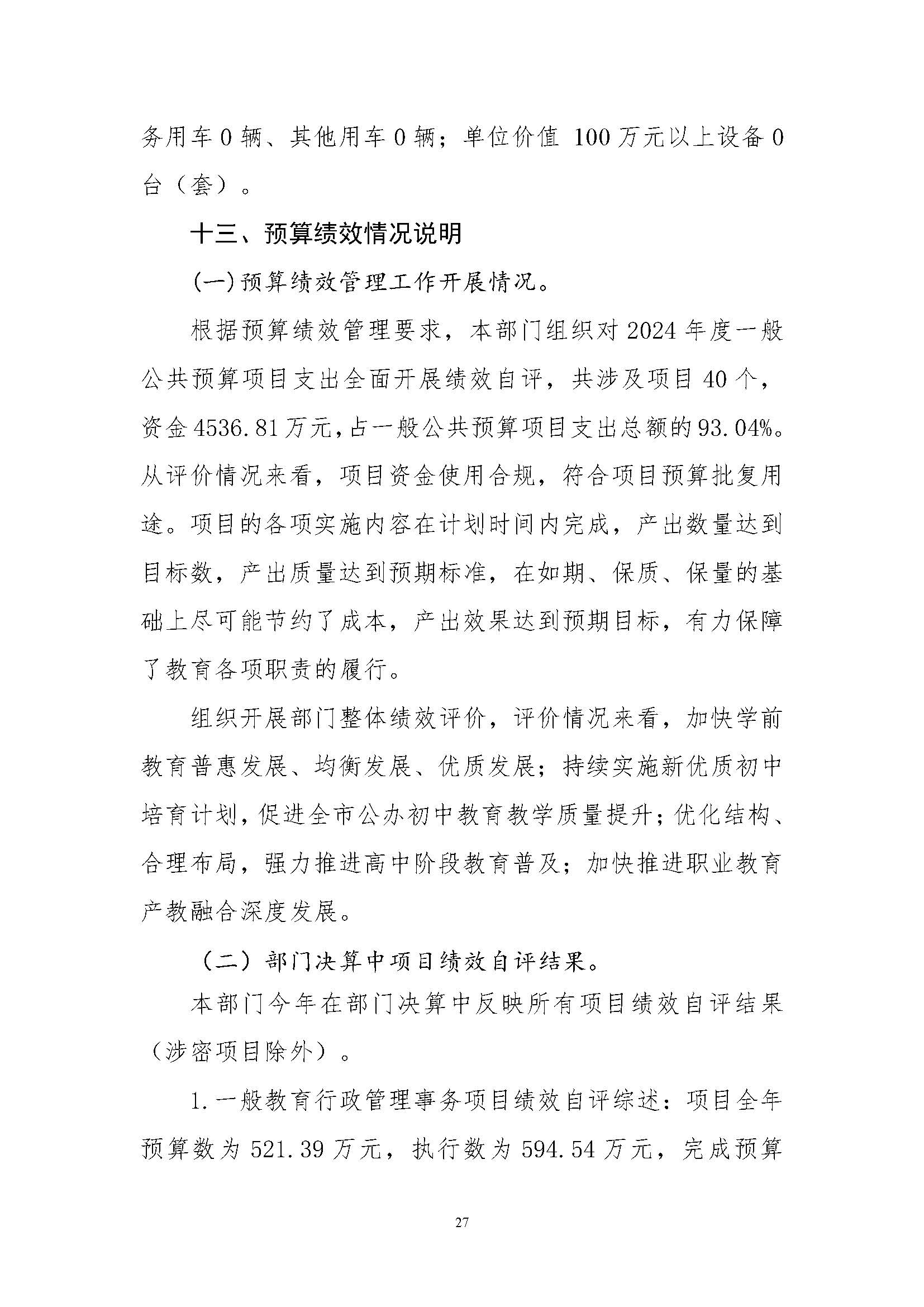 务用车 0 辆、其他用车 0 辆；单位价值 100 万元以上设备 0 台（套）。

十三、预算绩效情况说明

(一)预算绩效管理工作开展情况。

根据预算绩效管理要求，本部门组织对 2024 年度一般公共预算项目支出全面开展绩效自评，共涉及项目 40 个，资金 4536.81 万元，占一般公共预算项目支出总额的 93.04%。从评价情况来看，项目资金使用合规，符合项目预算批复用途。项目的各项实施内容在计划时间内完成，产出数量达到目标数，产出质量达到预期标准，在如期、保质、保量的基础上尽可能节约了成本，产出效果达到预期目标，有力保障了教育各项职责的履行。

组织开展部门整体绩效评价，评价情况来看，加快学前教育普惠发展、均衡发展、优质发展；持续实施新优质初中培育计划，促进全市公办初中教育教学质量提升；优化结构、合理布局，强力推进高中阶段教育普及；加快推进职业教育产教融合深度发展。

（二）部门决算中项目绩效自评结果。

本部门今年在部门决算中反映所有项目绩效自评结果（涉密项目除外）。

1.一般教育行政管理事务项目绩效自评综述：项目全年预算数为 521.39 万元，执行数为 594.54 万元，完成预算

27